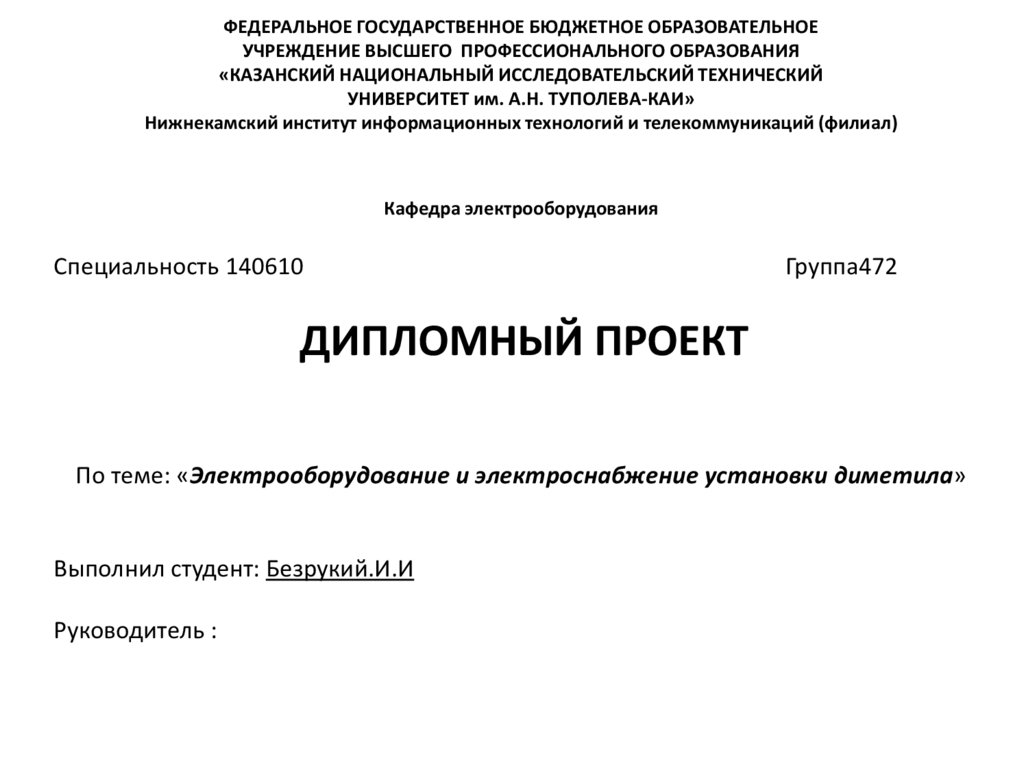 ФЕДЕРАЛЬНОЕ ГОСУДАРСТВЕННОЕ БЮДЖЕТНОЕ ОБРАЗОВАТЕЛЬНОЕ УЧРЕЖДЕНИЕ ВЫСШЕГО ПРОФЕССИОНАЛЬНОГО ОБРАЗОВАНИЯ «КАЗАНСКИЙ НАЦИОНАЛЬНЫЙ ИССЛЕДОВАТЕЛЬСКИЙ ТЕХНИЧЕСКИЙ УНИВЕРСИТЕТ им. А.Н. ТУПОЛЕВА-КАИ»
Нижнекамский институт информационных технологий и телекоммуникаций (филиал)

Кафедра электрооборудования

Специальность 140610

Группа472

ДИПЛОМНЫЙ ПРОЕКТ

По теме: «Электрооборудование и электроснабжение установки диметила»

Выполнил студент: Безрукий.И.И

Руководитель :